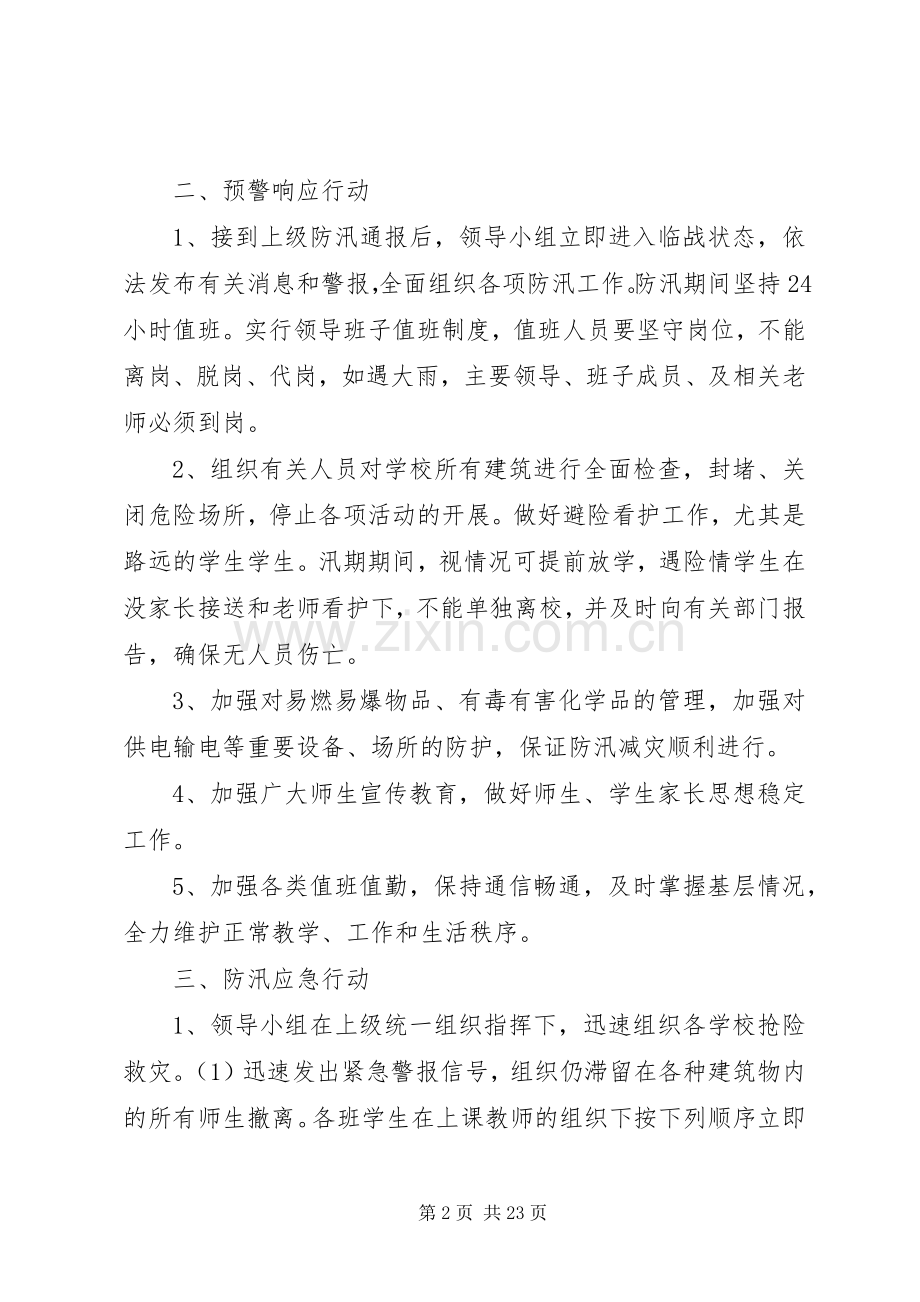 二、预警响应行动

1、接到上级防汛通报后，领导小组立即进入临战状态，依法发布有关消息和警报,全面组织各项防汛工作。防汛期间坚持24小时值班。实行领导班子值班制度，值班人员要坚守岗位，不能离岗、脱岗、代岗，如遇大雨，主要领导、班子成员、及相关老师必须到岗。

2、组织有关人员对学校所有建筑进行全面检查，封堵、关闭危险场所，停止各项活动的开展。做好避险看护工作，尤其是路远的学生学生。汛期期间，视情况可提前放学，遇险情学生在没家长接送和老师看护下，不能单独离校，并及时向有关部门报告，确保无人员伤亡。

3、加强对易燃易爆物品、有毒有害化学品的管理，加强对供电输电等重要设备、场所的防护，保证防汛减灾顺利进行。

4、加强广大师生宣传教育，做好师生、学生家长思想稳定工作。

5、加强各类值班值勤，保持通信畅通，及时掌握基层情况，全力维护正常教学、工作和生活秩序。

三、防汛应急行动

1、领导小组在上级统一组织指挥下，迅速组织各学校抢险救灾。(1)迅速发出紧急警报信号，组织仍滞留在各种建筑物内的所有师生撤离。各班学生在上课教师的组织下按下列顺序立即

第2页 共23页

www.zixin.com.cn